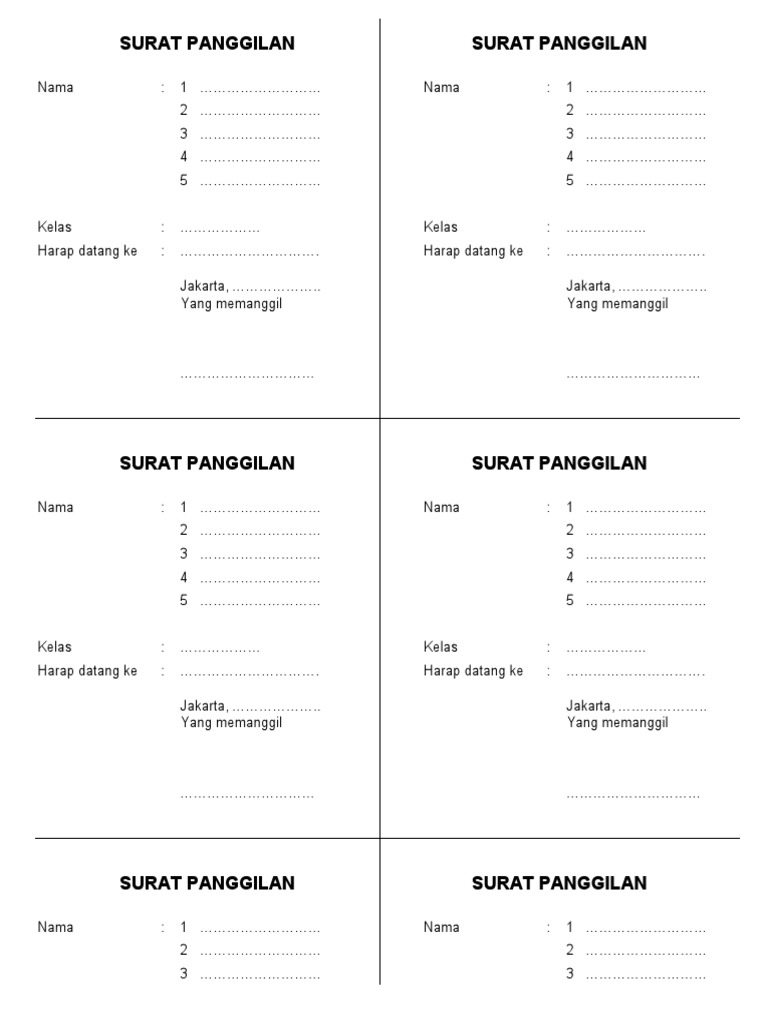 SURAT PANGGILAN

Nama : 1 ____
2 ____
3 ____
4 ____
5 ____

Kelas : ____
Harap datang ke : ____

Jakarta, ____
Yang memanggil

____

SURAT PANGGILAN

Nama : 1 ____
2 ____
3 ____
4 ____
5 ____

Kelas : ____
Harap datang ke : ____

Jakarta, ____
Yang memanggil

____

SURAT PANGGILAN

Nama : 1 ____
2 ____
3 ____
4 ____
5 ____

Kelas : ____
Harap datang ke : ____

Jakarta, ____
Yang memanggil

____

SURAT PANGGILAN

Nama : 1 ____
2 ____
3 ____
4 ____
5 ____

Kelas : ____
Harap datang ke : ____

Jakarta, ____
Yang memanggil

____

SURAT PANGGILAN

Nama : 1 ____
2 ____
3 ____

SURAT PANGGILAN

Nama : 1 ____
2 ____
3 ____